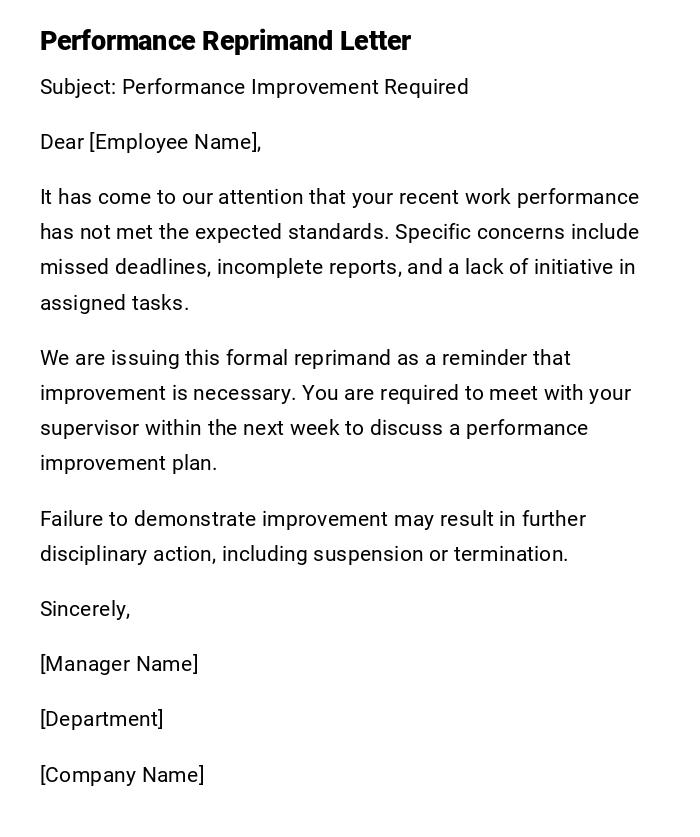 Performance Reprimand Letter

Subject: Performance Improvement Required

Dear [Employee Name],

It has come to our attention that your recent work performance has not met the expected standards. Specific concerns include missed deadlines, incomplete reports, and a lack of initiative in assigned tasks.

We are issuing this formal reprimand as a reminder that improvement is necessary. You are required to meet with your supervisor within the next week to discuss a performance improvement plan.

Failure to demonstrate improvement may result in further disciplinary action, including suspension or termination.

Sincerely,

[Manager Name]

[Department]

[Company Name]